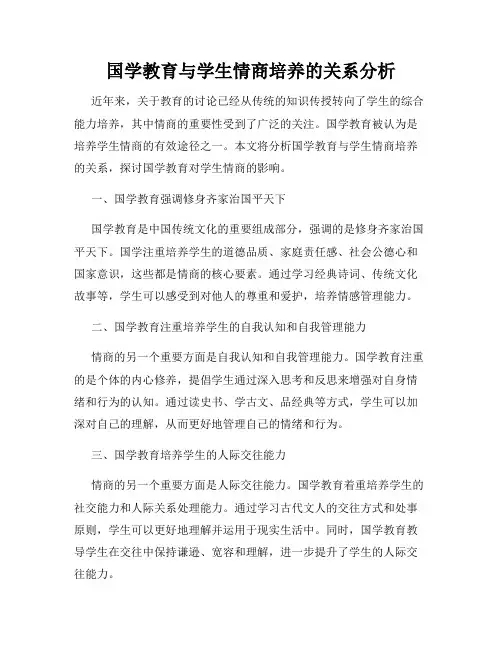 国学教育与学生情商培养的关系分析

近年来，关于教育的讨论已经从传统的知识传授转向了学生的综合能力培养，其中情商的重要性受到了广泛的关注。国学教育被认为是培养学生情商的有效途径之一。本文将分析国学教育与学生情商培养的关系，探讨国学教育对学生情商的影响。

一、国学教育强调修身齐家治国平天下

国学教育是中国传统文化的重要组成部分，强调的是修身齐家治国平天下。国学注重培养学生的道德品质、家庭责任感、社会公德心和国家意识，这些都是情商的核心要素。通过学习经典诗词、传统文化故事等，学生可以感受到对他人的尊重和爱护，培养情感管理能力。

二、国学教育注重培养学生的自我认知和自我管理能力

情商的另一个重要方面是自我认知和自我管理能力。国学教育注重的是个体的内心修养，提倡学生通过深入思考和反思来增强对自身情绪和行为的认知。通过读史书、学古文、品经典等方式，学生可以加深对自己的理解，从而更好地管理自己的情绪和行为。

三、国学教育培养学生的人际交往能力

情商的另一个重要方面是人际交往能力。国学教育着重培养学生的社交能力和人际关系处理能力。通过学习古代文人的交往方式和处事原则，学生可以更好地理解并运用于现实生活中。同时，国学教育教导学生在交往中保持谦逊、宽容和理解，进一步提升了学生的人际交往能力。